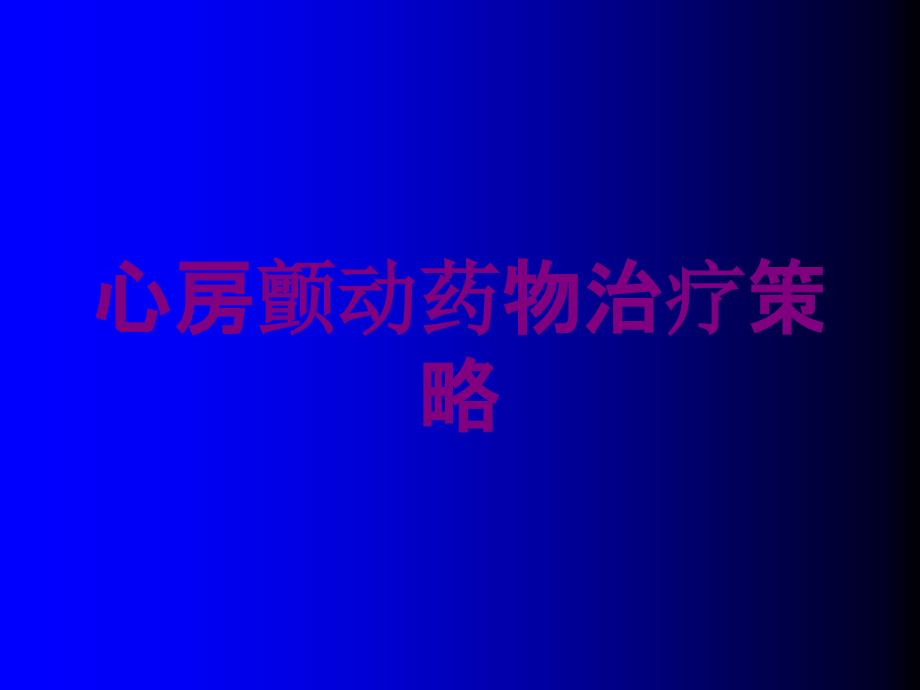 心房颤动药物治疗策略